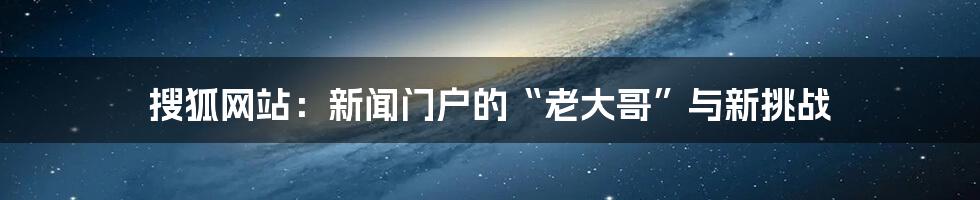 搜狐网站：新闻门户的“老大哥”与新挑战